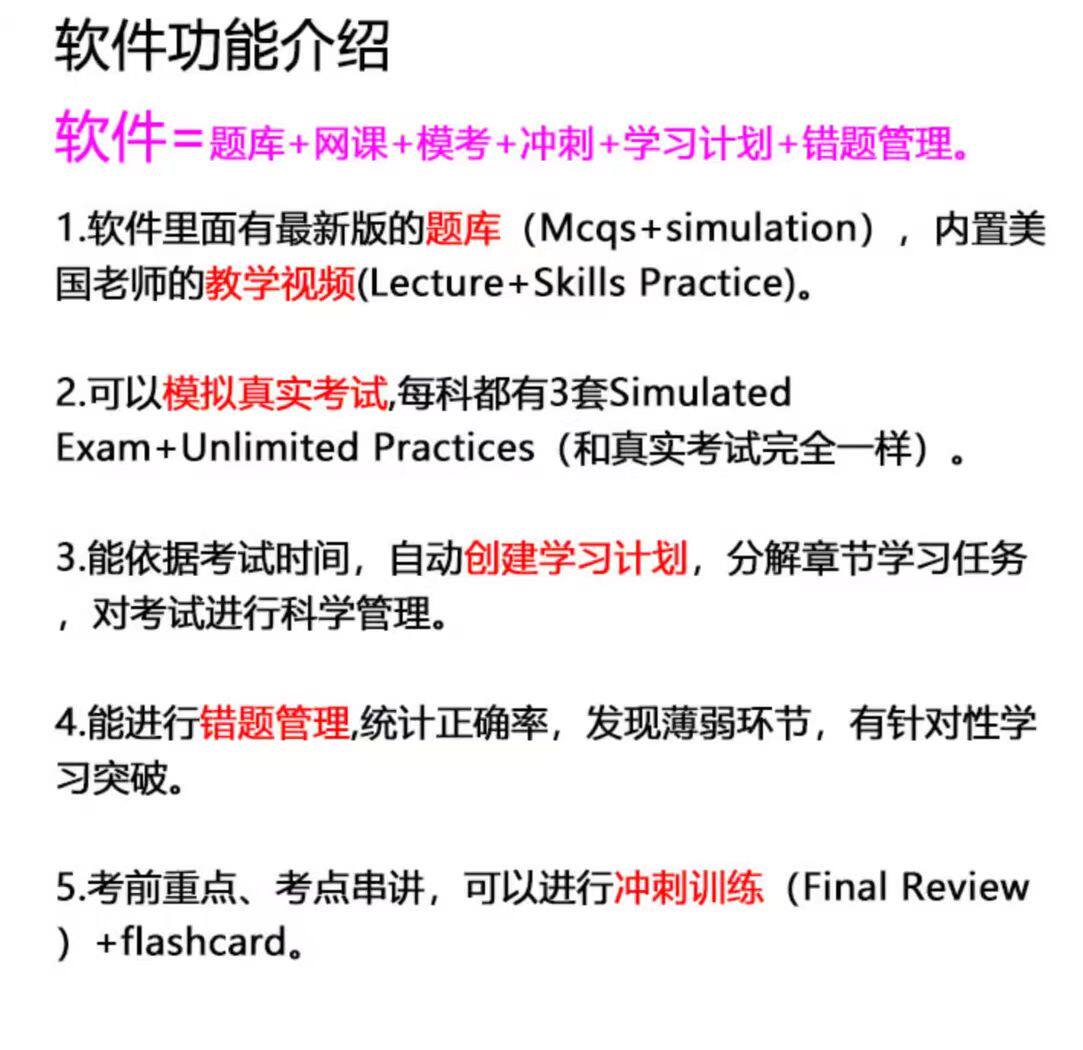 软件功能介绍

软件=题库+网课+模考+冲刺+学习计划+错题管理。

1.软件里面有最新版的题库（Mcqs+simulation），内置美国老师的教学视频(Lecture+Skills Practice)。

2.可以模拟真实考试,每科都有3套Simulated Exam+Unlimited Practices（和真实考试完全一样）。

3.能依据考试时间，自动创建学习计划，分解章节学习任务，对考试进行科学管理。

4.能进行错题管理,统计正确率，发现薄弱环节，有针对性学习突破。

5.考前重点、考点串讲，可以进行冲刺训练（Final Review）+flashcard。